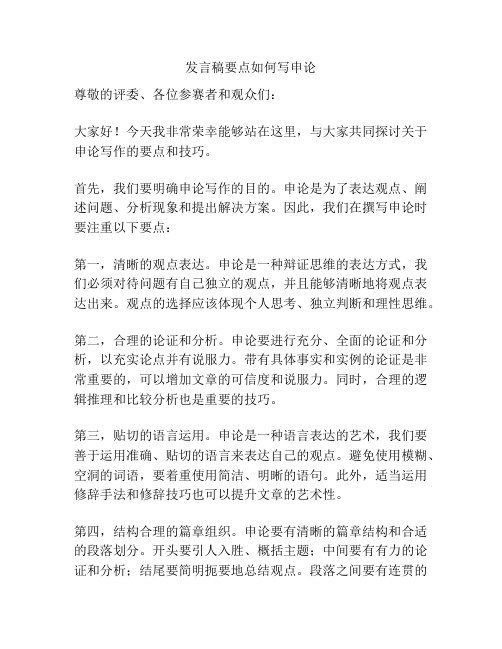 发言稿要点如何写申论

尊敬的评委、各位参赛者和观众们：

大家好！今天我非常荣幸能够站在这里，与大家共同探讨关于申论写作的要点和技巧。

首先，我们要明确申论写作的目的。申论是为了表达观点、阐述问题、分析现象和提出解决方案。因此，我们在撰写申论时要注重以下要点：

第一，清晰的观点表达。申论是一种辩证思维的表达方式，我们必须对待问题有自己独立的观点，并且能够清晰地将观点表达出来。观点的选择应该体现个人思考、独立判断和理性思维。

第二，合理的论证和分析。申论要进行充分、全面的论证和分析，以充实论点并有说服力。带有具体事实和实例的论证是非常重要的，可以增加文章的可信度和说服力。同时，合理的逻辑推理和比较分析也是重要的技巧。

第三，贴切的语言运用。申论是一种语言表达的艺术，我们要善于运用准确、贴切的语言来表达自己的观点。避免使用模糊、空洞的词语，要着重使用简洁、明晰的语句。此外，适当运用修辞手法和修辞技巧也可以提升文章的艺术性。

第四，结构合理的篇章组织。申论要有清晰的篇章结构和合适的段落划分。开头要引人入胜、概括主题；中间要有有力的论证和分析；结尾要简明扼要地总结观点。段落之间要有连贯的